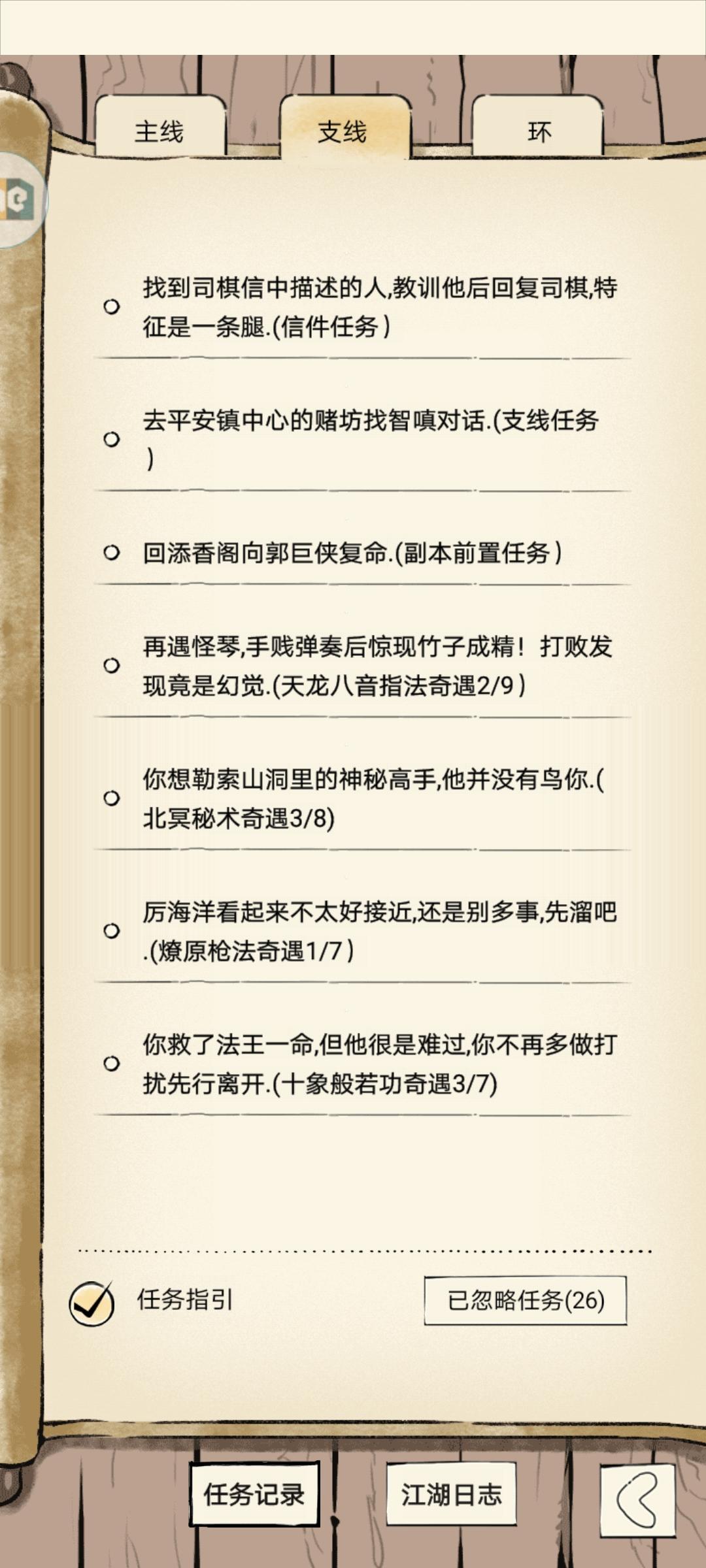 主线

支线

环

找到司棋信中描述的人,教训他后回复司棋,特征是一条腿.(信件任务)

去平安镇中心的赌坊找智嗔对话.(支线任务)

回添香阁向郭巨侠复命.(副本前置任务)

再遇怪琴,手贱弹奏后惊现竹子成精！打败发现竟是幻觉.(天龙八音指法奇遇2/9)

你想勒索山洞里的神秘高手,他并没有鸟你.(北冥秘术奇遇3/8)

厉海洋看起来不太好接近,还是别多事,先溜吧.(燎原枪法奇遇1/7)

你救了法王一命,但他很是难过,你不再多做打扰先行离开.(十象般若功奇遇3/7)

任务指引

已忽略任务(26)

任务记录

江湖日志